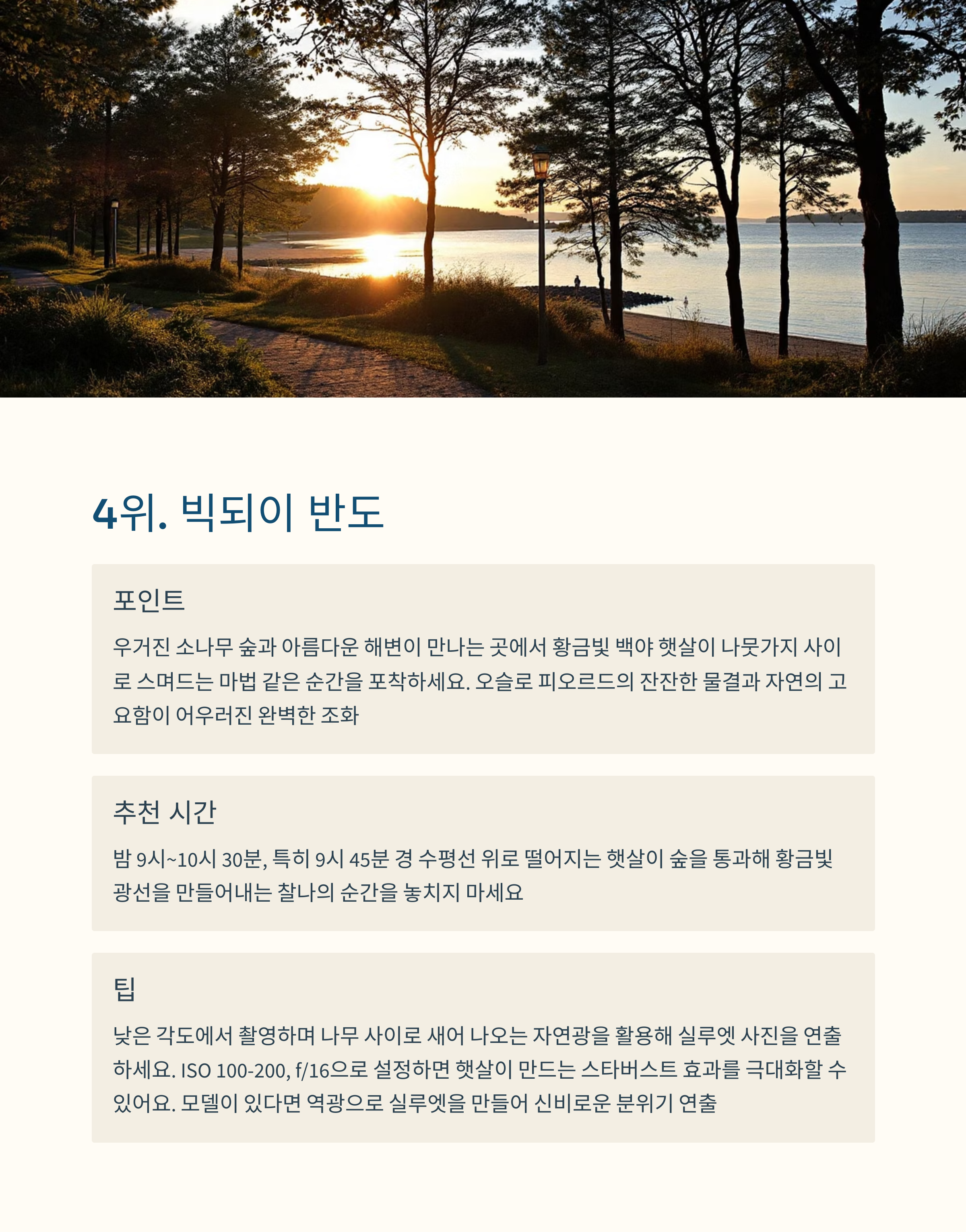 4위. 빅되이 반도

포인트

우거진 소나무 숲과 아름다운 해변이 만나는 곳에서 황금빛 백야 햇살이 나뭇가지 사이로 스며드는 마법 같은 순간을 포착하세요. 오슬로 피오르드의 잔잔한 물결과 자연의 고요함이 어우러진 완벽한 조화

추천 시간

밤 9시~10시 30분, 특히 9시 45분 경 수평선 위로 떨어지는 햇살이 숲을 통과해 황금빛 광선을 만들어내는 찰나의 순간을 놓치지 마세요

팁

낮은 각도에서 촬영하며 나무 사이로 새어 나오는 자연광을 활용해 실루엣 사진을 연출하세요. ISO 100-200, f/16으로 설정하면 햇살이 만드는 스타버스트 효과를 극대화할 수 있어요. 모델이 있다면 역광으로 실루엣을 만들어 신비로운 분위기 연출